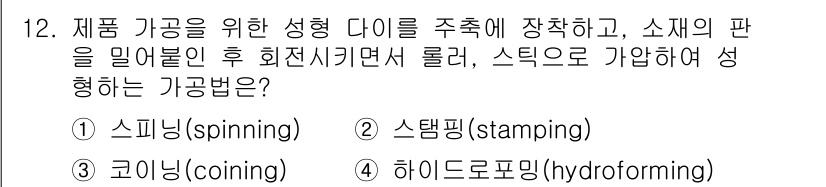 12. 제품 가공을 위한 성형 다이를 주축에 장착하고, 소재의 판을 밀어붙인 후 회전시키면서 롤러, 스틱으로 가압하여 성형하는 가공법은?

① 스피닝(spinning) ② 스탬핑(stamping)

③ 코이닝(coining) ④ 하이드로포밍(hydroforming)